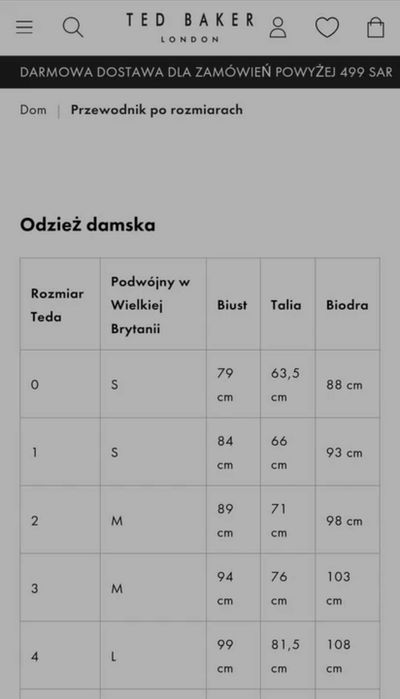 TED BAKER
LONDON

DARMOWA DOSTAWA DLA ZAMÓWIEŃ POWYŻEJ 499 SAR

Dom | Przewodnik po rozmiarach

Odzież damska

| Rozmiar Teda | Podwójny w Wielkiej Brytanii | Biust | Talia | Biodra |
|---|---|---|---|---|
| 0 | S | 79 cm | 63,5 cm | 88 cm |
| 1 | S | 84 cm | 66 cm | 93 cm |
| 2 | M | 89 cm | 71 cm | 98 cm |
| 3 | M | 94 cm | 76 cm | 103 cm |
| 4 | L | 99 cm | 81,5 cm | 108 cm |